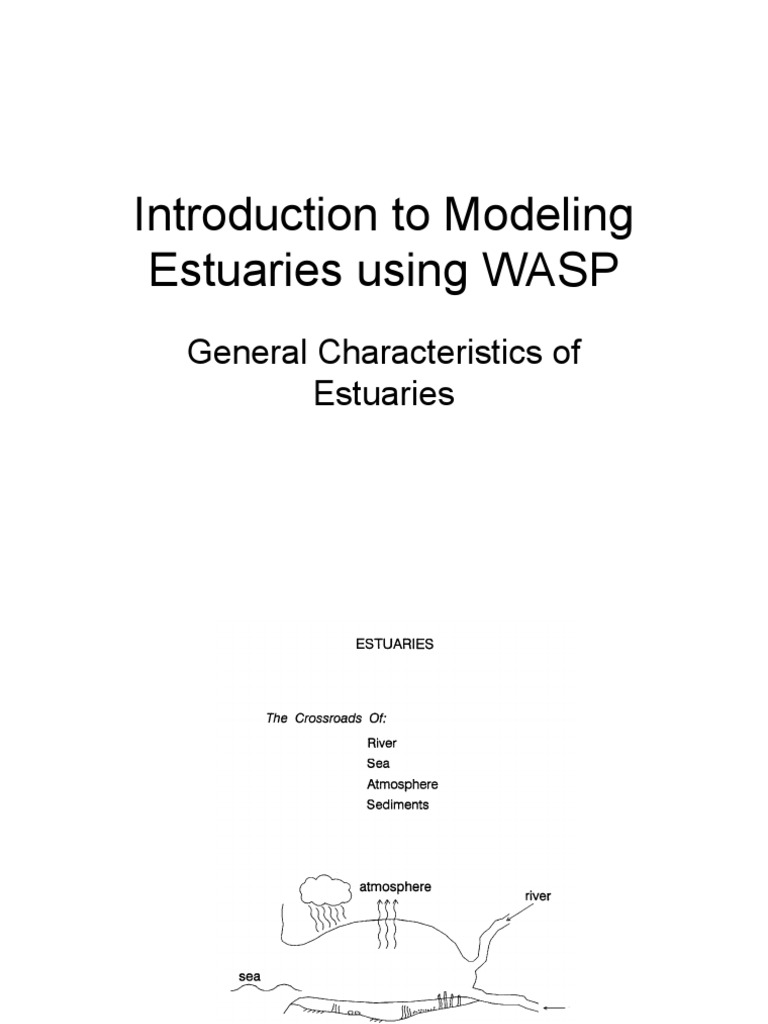 Introduction to Modeling Estuaries using WASP

General Characteristics of Estuaries

ESTUARIES

The Crossroads Of:

River
Sea
Atmosphere
Sediments

atmosphere

river

sea